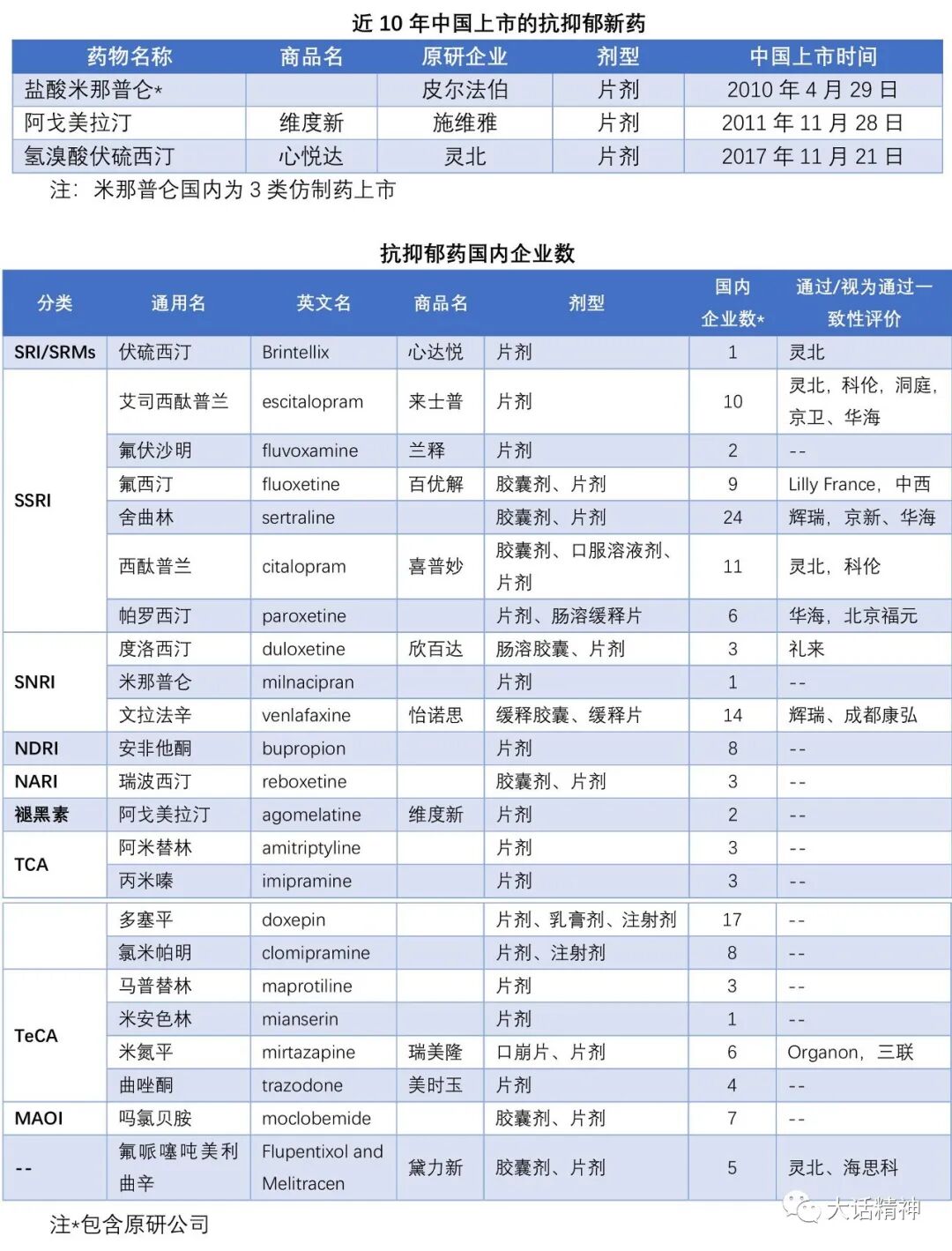 近 10 年中国上市的抗抑郁新药

| 药物名称 | 商品名 | 原研企业 | 剂型 | 中国上市时间 |
|---|---|---|---|---|
| 盐酸米那普仑* | | 皮尔法伯 | 片剂 | 2010 年 4 月 29 日 |
| 阿戈美拉汀 | 维度新 | 施维雅 | 片剂 | 2011 年 11 月 28 日 |
| 氢溴酸伏硫西汀 | 心悦达 | 灵北 | 片剂 | 2017 年 11 月 21 日 |

注：米那普仑国内为 3 类仿制药上市

抗抑郁药国内企业数

| 分类 | 通用名 | 英文名 | 商品名 | 剂型 | 国内企业数* | 通过/视为通过一致性评价 |
|---|---|---|---|---|---|---|
| SRI/SRMs | 伏硫西汀 | Brintellix | 心达悦 | 片剂 | 1 | 灵北 |
| SSRI | 艾司西酞普兰 | escitalopram | 来士普 | 片剂 | 10 | 灵北，科伦，洞庭，京卫、华海 |
| | 氟伏沙明 | fluvoxamine | 兰释 | 片剂 | 2 | -- |
| | 氟西汀 | fluoxetine | 百优解 | 胶囊剂、片剂 | 9 | Lilly France，中西 |
| | 舍曲林 | sertraline | | 胶囊剂、片剂 | 24 | 辉瑞，京新、华海 |
| | 西酞普兰 | citalopram | 喜普妙 | 胶囊剂、口服溶液剂、片剂 | 11 | 灵北，科伦 |
| | 帕罗西汀 | paroxetine | | 片剂、肠溶缓释片 | 6 | 华海，北京福元 |
| SNRI | 度洛西汀 | duloxetine | 欣百达 | 肠溶胶囊、片剂 | 3 | 礼来 |
| | 米那普仑 | milnacipran | | 片剂 | 1 | -- |
| | 文拉法辛 | venlafaxine | 怡诺思 | 缓释胶囊、缓释片 | 14 | 辉瑞、成都康弘 |
| NDRI | 安非他酮 | bupropion | | 片剂 | 8 | -- |
| NARI | 瑞波西汀 | reboxetine | | 胶囊剂、片剂 | 3 | -- |
| 褪黑素 | 阿戈美拉汀 | agomelatine | 维度新 | 片剂 | 2 | -- |
| TCA | 阿米替林 | amitriptyline | | 片剂 | 3 | -- |
| | 丙米嗪 | imipramine | | 片剂 | 3 | -- |
| | 多塞平 | doxepin | | 片剂、乳膏剂、注射剂 | 17 | -- |
| | 氯米帕明 | clomipramine | | 片剂、注射剂 | 8 | -- |
| TeCA | 马普替林 | maprotiline | | 片剂 | 3 | -- |
| | 米安色林 | mianserin | | 片剂 | 1 | -- |
| | 米氮平 | mirtazapine | 瑞美隆 | 口崩片、片剂 | 6 | Organon，三联 |
| | 曲唑酮 | trazodone | 美时玉 | 片剂 | 4 | -- |
| MAOI | 吗氯贝胺 | moclobemide | | 胶囊剂、片剂 | 7 | -- |
| -- | 氟哌噻吨美利曲辛 | Flupentixol and Melitracen | 黛力新 | 胶囊剂、片剂 | 5 | 灵北、海思科 |

注*包含原研公司

大话精神